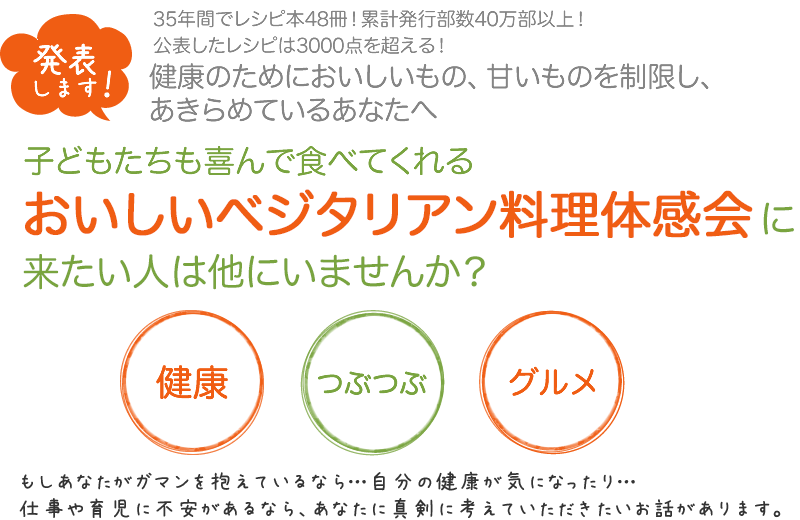 発表します!

35年間でレシピ本48冊!累計発行部数40万部以上!
公表したレシピは3000点を超える!
健康のためにおいしいもの、甘いものを制限し、あきらめているあなたへ

子どもたちも喜んで食べてくれる
おいしいベジタリアン料理体感会に
来たい人は他にいませんか?

健康

つぶつぶ

グルメ

もしあなたがガマンを抱えているなら…自分の健康が気になったり…
仕事や育児に不安があるなら、あなたに真剣に考えていただきたいお話があります。